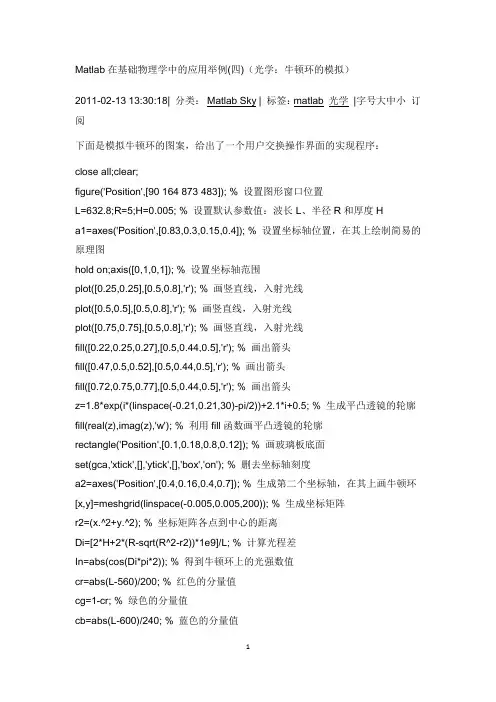 Matlab 在基础物理学中的应用举例(四)（光学：牛顿环的模拟）

2011-02-13 13:30:18| 分类： Matlab Sky | 标签：matlab 光学 |字号大中小 订阅

下面是模拟牛顿环的图案，给出了一个用户交换操作界面的实现程序：

close all;clear;

figure('Position',[90 164 873 483]); % 设置图形窗口位置

L=632.8;R=5;H=0.005; % 设置默认参数值：波长 L、半径 R 和厚度 H

a1=axes('Position',[0.83,0.3,0.15,0.4]); % 设置坐标轴位置，在其上绘制简易的原理图

hold on;axis([0,1,0,1]); % 设置坐标轴范围

plot([0.25,0.25],[0.5,0.8],'r'); % 画竖直线，入射光线

plot([0.5,0.5],[0.5,0.8],'r'); % 画竖直线，入射光线

plot([0.75,0.75],[0.5,0.8],'r'); % 画竖直线，入射光线

fill([0.22,0.25,0.27],[0.5,0.44,0.5],'r'); % 画出箭头

fill([0.47,0.5,0.52],[0.5,0.44,0.5],'r'); % 画出箭头

fill([0.72,0.75,0.77],[0.5,0.44,0.5],'r'); % 画出箭头

z=1.8*exp(i*(linspace(-0.21,0.21,30)-pi/2))+2.1*i+0.5; % 生成平凸透镜的轮廓

fill(real(z),imag(z),'w'); % 利用 fill 函数画平凸透镜的轮廓

rectangle('Position',[0.1,0.18,0.8,0.12]); % 画玻璃板底面

set(gca,'xtick',[],'ytick',[],'box','on'); % 删去坐标轴刻度

a2=axes('Position',[0.4,0.16,0.4,0.7]); % 生成第二个坐标轴，在其上画牛顿环

[x,y]=meshgrid(linspace(-0.005,0.005,200)); % 生成坐标矩阵

r2=(x.^2+y.^2); % 坐标矩阵各点到中心的距离

Di=[2*H+2*(R-sqrt(R^2-r2))*1e9]/L; % 计算光程差

In=abs(cos(Di*pi*2)); % 得到牛顿环上的光强数值

cr=abs(L-560)/200; % 红色的分量值

cg=1-cr; % 绿色的分量值

cb=abs(L-600)/240; % 蓝色的分量值

1